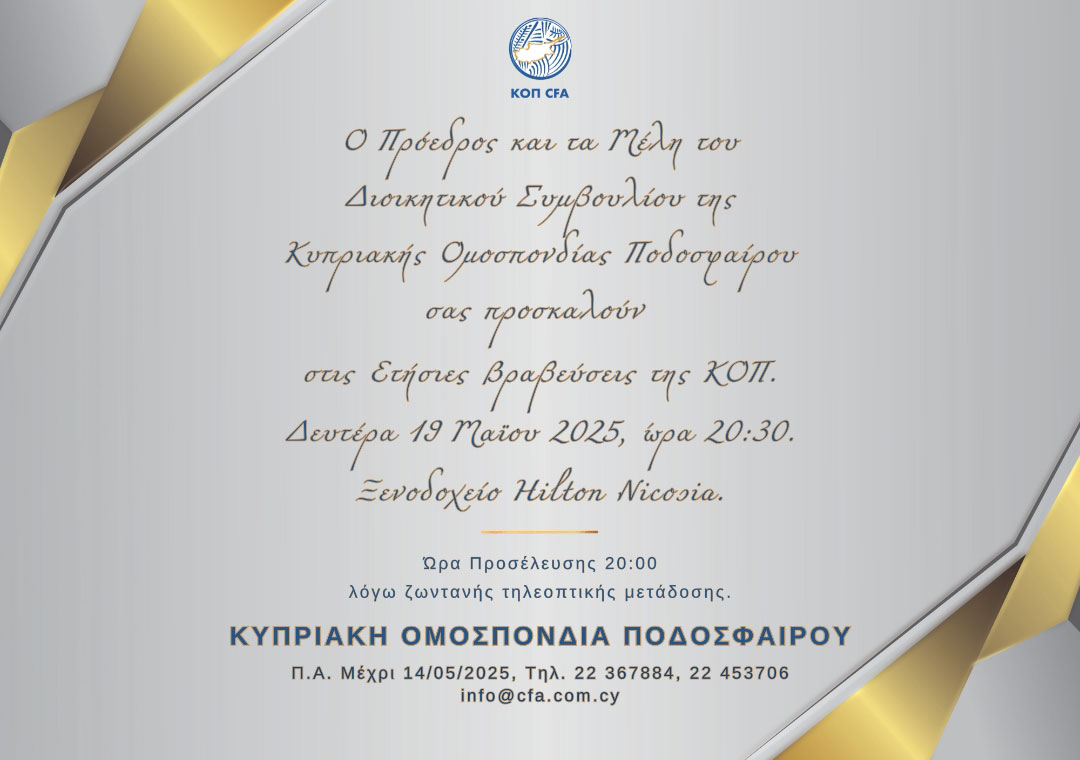 ΚΟΠ CFA

Ο Πρόεδρος και τα Μέλη του Διοικητικού Συμβουλίου της Κυπριακής Ομοσπονδίας Ποδοσφαίρου σας προσκαλούν στις Ετήσιες Βραβεύσεις της ΚΟΠ.

Δευτέρα 19 Μαΐου 2025, ώρα 20:30.

Ξενοδοχείο Hilton Nicosia.

Ώρα Προσέλευσης 20:00
λόγω ζωντανής τηλεοπτικής μετάδοσης.

ΚΥΠΡΙΑΚΗ ΟΜΟΣΠΟΝΔΙΑ ΠΟΔΟΣΦΑΙΡΟΥ

Π.Α. Μέχρι 14/05/2025, Τηλ. 22 367884, 22 453706
info@cfa.com.cy